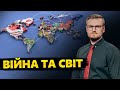 ВІЙНА ТА СВІТ